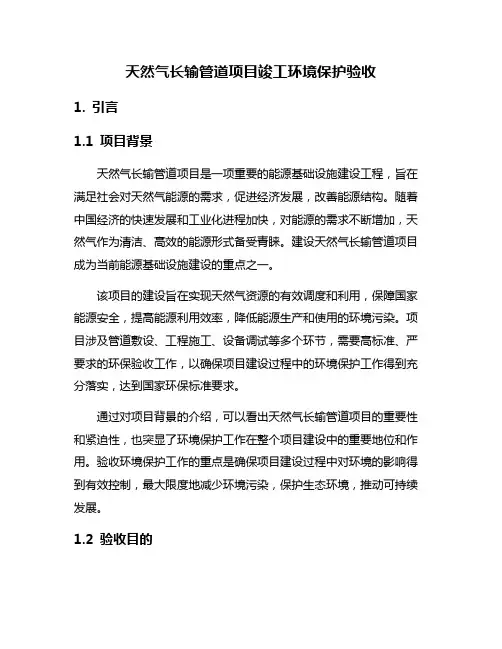 天然气长输管道项目竣工环境保护验收

1. 引言

1.1 项目背景

天然气长输管道项目是一项重要的能源基础设施建设工程，旨在满足社会对天然气能源的需求，促进经济发展，改善能源结构。随着中国经济的快速发展和工业化进程加快，对能源的需求不断增加，天然气作为清洁、高效的能源形式备受青睐。建设天然气长输管道项目成为当前能源基础设施建设的重点之一。

该项目的建设旨在实现天然气资源的有效调度和利用，保障国家能源安全，提高能源利用效率，降低能源生产和使用的环境污染。项目涉及管道敷设、工程施工、设备调试等多个环节，需要高标准、严要求的环保验收工作，以确保项目建设过程中的环境保护工作得到充分落实，达到国家环保标准要求。

通过对项目背景的介绍，可以看出天然气长输管道项目的重要性和紧迫性，也突显了环境保护工作在整个项目建设中的重要地位和作用。验收环境保护工作的重点是确保项目建设过程中对环境的影响得到有效控制，最大限度地减少环境污染，保护生态环境，推动可持续发展。

1.2 验收目的